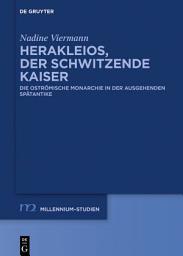 DE GRUYTER

Nadine Viermann

HERAKLEIOS, DER SCHWITZENDE KAISER

DIE OSTRÖMISCHE MONARCHIE IN DER AUSGEHENDEN SPÄTANTIKE

MILLENNIUM-STUDIEN

DE G